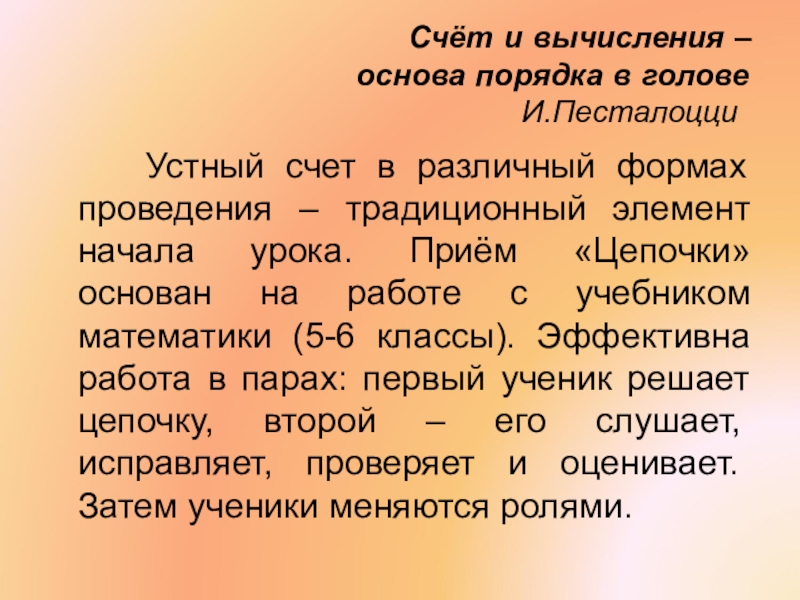 Счёт и вычисления –
основа порядка в голове
И.Песталоцци

Устный счет в различный формах проведения – традиционный элемент начала урока. Приём «Цепочки» основан на работе с учебником математики (5-6 классы). Эффективна работа в парах: первый ученик решает цепочку, второй – его слушает, исправляет, проверяет и оценивает. Затем ученики меняются ролями.